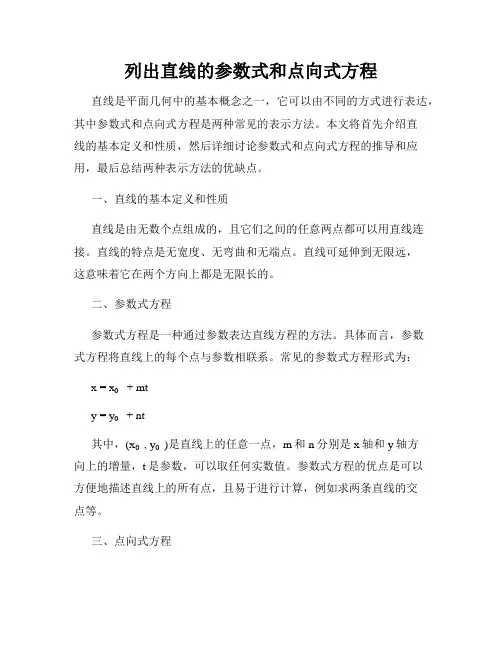 列出直线的参数式和点向式方程

直线是平面几何中的基本概念之一，它可以由不同的方式进行表达，其中参数式和点向式方程是两种常见的表示方法。本文将首先介绍直线的基本定义和性质，然后详细讨论参数式和点向式方程的推导和应用，最后总结两种表示方法的优缺点。

一、直线的基本定义和性质

直线是由无数个点组成的，且它们之间的任意两点都可以用直线连接。直线的特点是无宽度、无弯曲和无端点。直线可延伸到无限远，这意味着它在两个方向上都是无限长的。

二、参数式方程

参数式方程是一种通过参数表达直线方程的方法。具体而言，参数式方程将直线上的每个点与参数相联系。常见的参数式方程形式为：

$x = x_0 + mt$

$y = y_0 + nt$

其中，$(x_0, y_0)$是直线上的任意一点，m 和 n 分别是 x 轴和 y 轴方向上的增量，t 是参数，可以取任何实数值。参数式方程的优点是可以方便地描述直线上的所有点，且易于进行计算，例如求两条直线的交点等。

三、点向式方程